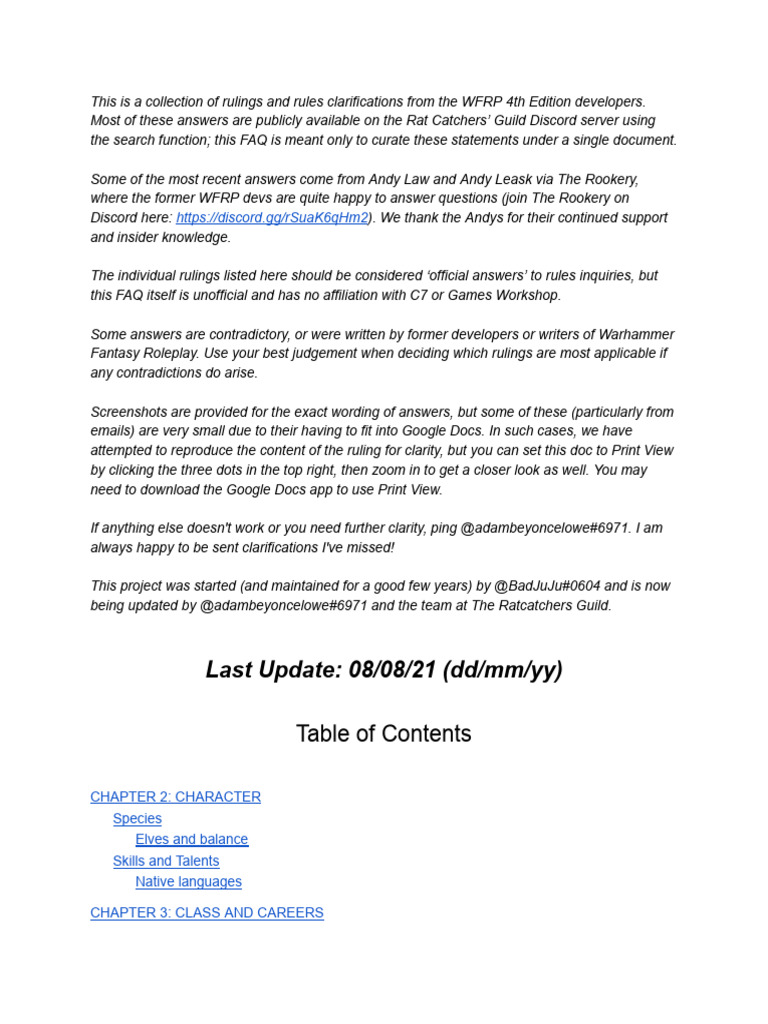 This is a collection of rulings and rules clarifications from the WFRP 4th Edition developers. Most of these answers are publicly available on the Rat Catchers' Guild Discord server using the search function; this FAQ is meant only to curate these statements under a single document.

Some of the most recent answers come from Andy Law and Andy Leask via The Rookery, where the former WFRP devs are quite happy to answer questions (join The Rookery on Discord here: https://discord.gg/rSuaK6qHm2). We thank the Andys for their continued support and insider knowledge.

The individual rulings listed here should be considered 'official answers' to rules inquiries, but this FAQ itself is unofficial and has no affiliation with C7 or Games Workshop.

Some answers are contradictory, or were written by former developers or writers of Warhammer Fantasy Roleplay. Use your best judgement when deciding which rulings are most applicable if any contradictions do arise.

Screenshots are provided for the exact wording of answers, but some of these (particularly from emails) are very small due to their having to fit into Google Docs. In such cases, we have attempted to reproduce the content of the ruling for clarity, but you can set this doc to Print View by clicking the three dots in the top right, then zoom in to get a closer look as well. You may need to download the Google Docs app to use Print View.

If anything else doesn't work or you need further clarity, ping @adambeyoncelowe#6971. I am always happy to be sent clarifications I've missed!

This project was started (and maintained for a good few years) by @BadJuJu#0604 and is now being updated by @adambeyoncelowe#6971 and the team at The Ratcatchers Guild.

Last Update: 08/08/21 (dd/mm/yy)

Table of Contents

CHAPTER 2: CHARACTER
Species
Elves and balance
Skills and Talents
Native languages

CHAPTER 3: CLASS AND CAREERS